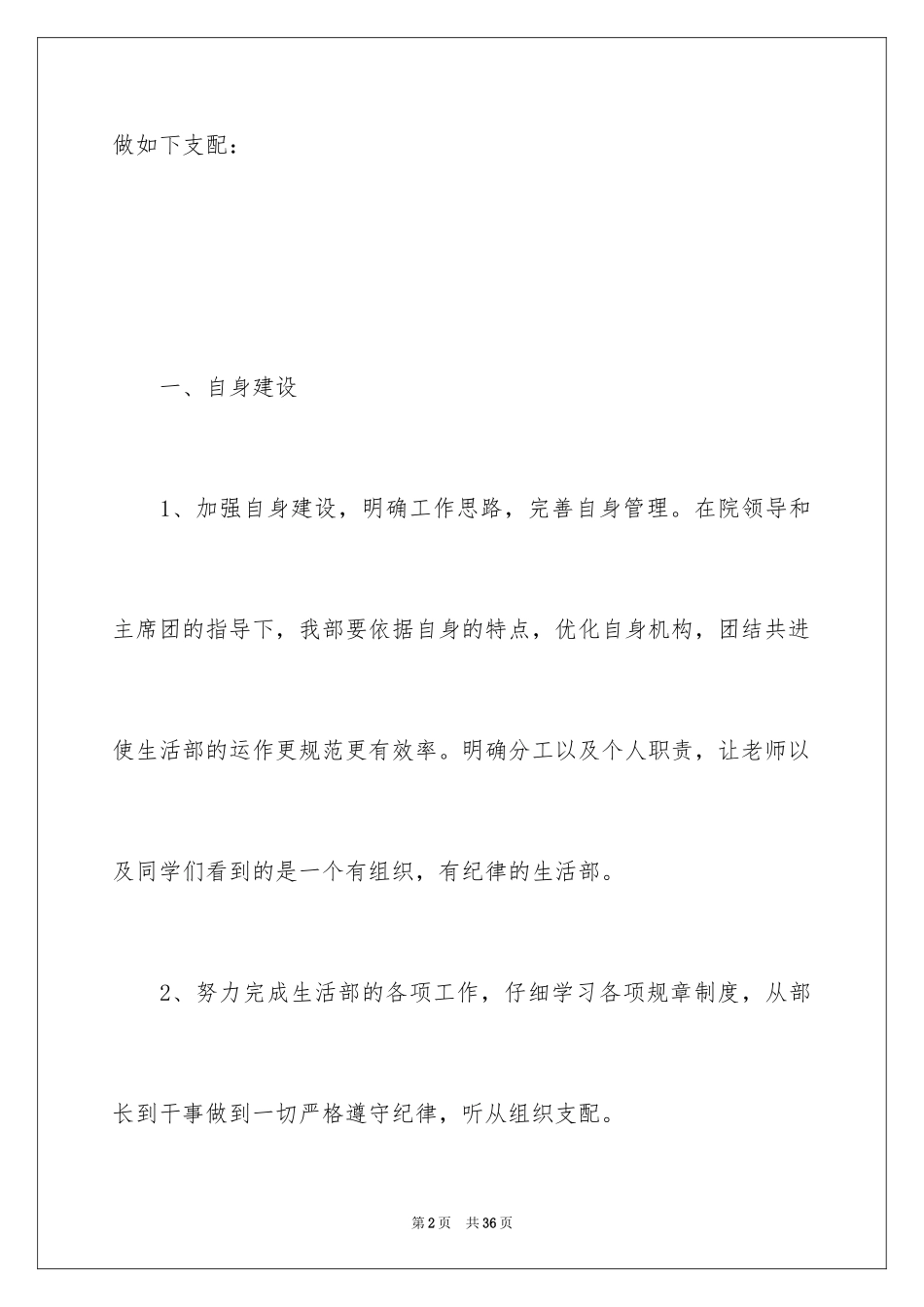 做如下支配：

一、自身建设

1、加强自身建设，明确工作思路，完善自身管理。在院领导和主席团的指导下，我部要依据自身的特点，优化自身机构，团结共进使生活部的运作更规范更有效率。明确分工以及个人职责，让老师以及同学们看到的是一个有组织，有纪律的生活部。

2、努力完成生活部的各项工作，仔细学习各项规章制度，从部长到干事做到一切严格遵守纪律，听从组织支配。

第2页 共36页